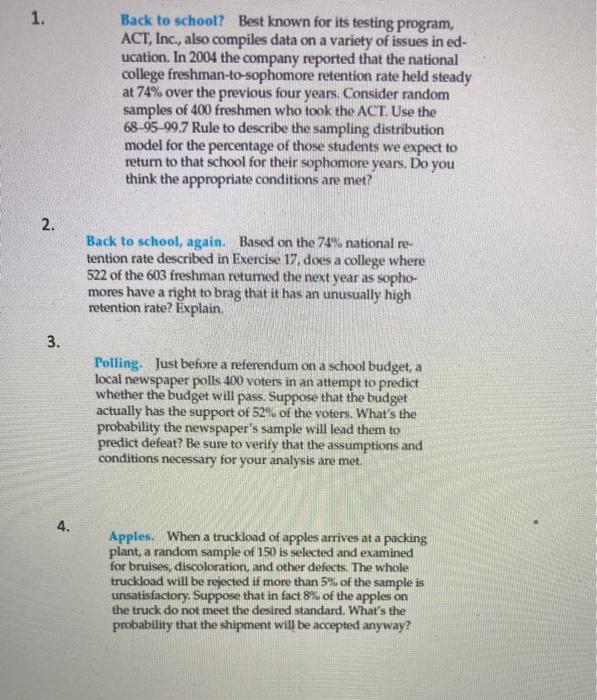 1.

Back to school? Best known for its testing program, ACT, Inc., also compiles data on a variety of issues in education. In 2004 the company reported that the national college freshman-to-sophomore retention rate held steady at 74% over the previous four years. Consider random samples of 400 freshmen who took the ACT. Use the 68-95-99.7 Rule to describe the sampling distribution model for the percentage of those students we expect to return to that school for their sophomore years. Do you think the appropriate conditions are met?

2.

Back to school, again. Based on the 74% national retention rate described in Exercise 17, does a college where 522 of the 603 freshman returned the next year as sophomores have a right to brag that it has an unusually high retention rate? Explain.

3.

Polling. Just before a referendum on a school budget, a local newspaper polls 400 voters in an attempt to predict whether the budget will pass. Suppose that the budget actually has the support of 52% of the voters. What's the probability the newspaper's sample will lead them to predict defeat? Be sure to verify that the assumptions and conditions necessary for your analysis are met.

4.

Apples. When a truckload of apples arrives at a packing plant, a random sample of 150 is selected and examined for bruises, discoloration, and other defects. The whole truckload will be rejected if more than 5% of the sample is unsatisfactory. Suppose that in fact 8% of the apples on the truck do not meet the desired standard. What's the probability that the shipment will be accepted anyway?